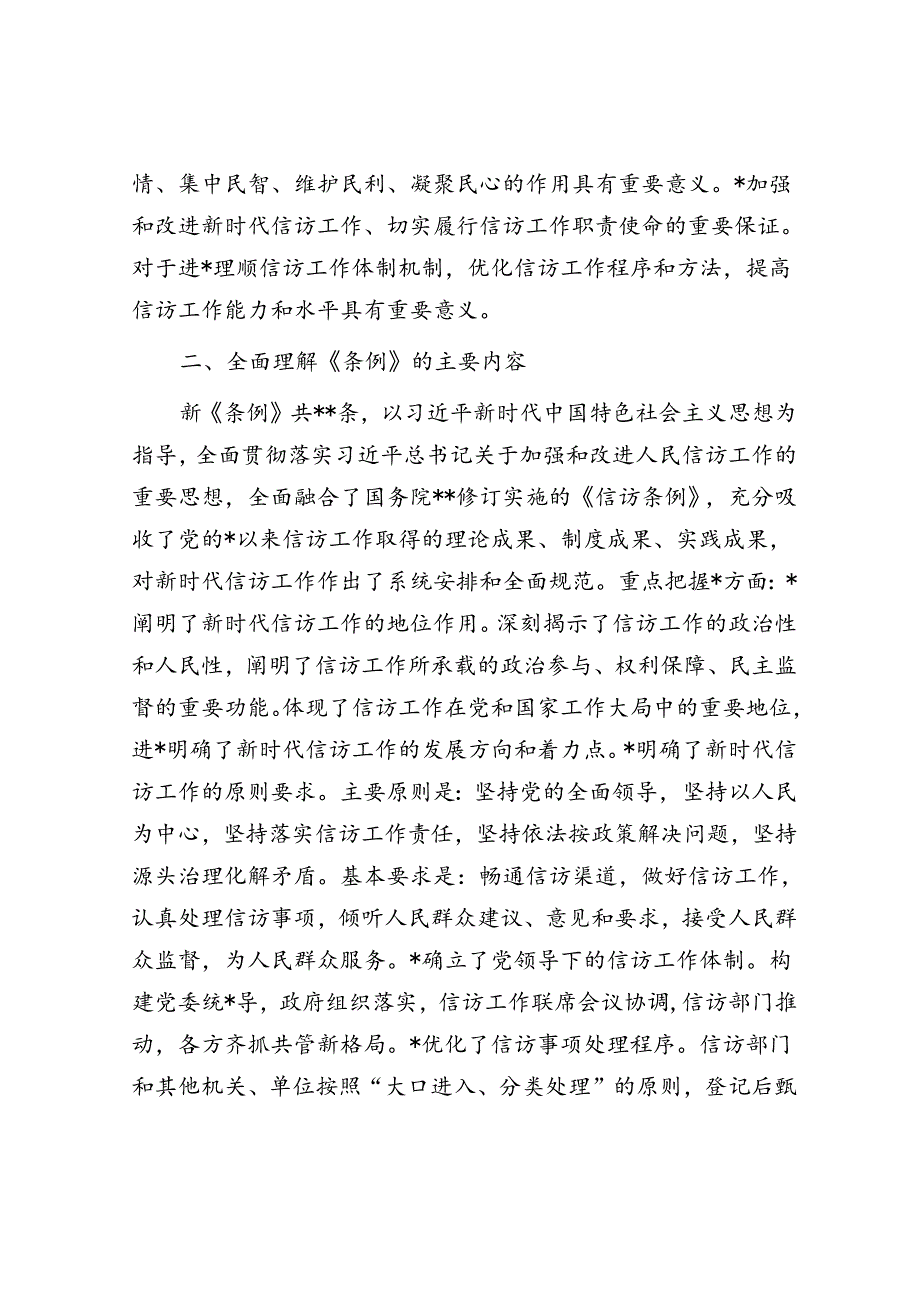 情、集中民智、维护民利、凝聚民心的作用具有重要意义。*加强和改进新时代信访工作、切实履行信访工作职责使命的重要保证。对于进*理顺信访工作体制机制，优化信访工作程序和方法，提高信访工作能力和水平具有重要意义。

二、全面理解《条例》的主要内容

新《条例》共**条，以习近平新时代中国特色社会主义思想为指导，全面贯彻落实习近平总书记关于加强和改进人民信访工作的重要思想，全面融合了国务院**修订实施的《信访条例》，充分吸收了党的*以来信访工作取得的理论成果、制度成果、实践成果，对新时代信访工作作出了系统安排和全面规范。重点把握*方面：*阐明了新时代信访工作的地位作用。深刻揭示了信访工作的政治性和人民性，阐明了信访工作所承载的政治参与、权利保障、民主监督的重要功能。体现了信访工作在党和国家工作大局中的重要地位，进*明确了新时代信访工作的发展方向和着力点。*明确了新时代信访工作的原则要求。主要原则是：坚持党的全面领导，坚持以人民为中心，坚持落实信访工作责任，坚持依法按政策解决问题，坚持源头治理化解矛盾。基本要求是：畅通信访渠道，做好信访工作，认真处理信访事项，倾听人民群众建议、意见和要求，接受人民群众监督，为人民群众服务。*确立了党领导下的信访工作体制。构建党委统*导，政府组织落实，信访工作联席会议协调，信访部门推动，各方齐抓共管新格局。*优化了信访事项处理程序。信访部门和其他机关、单位按照“大口进入、分类处理”的原则，登记后甄